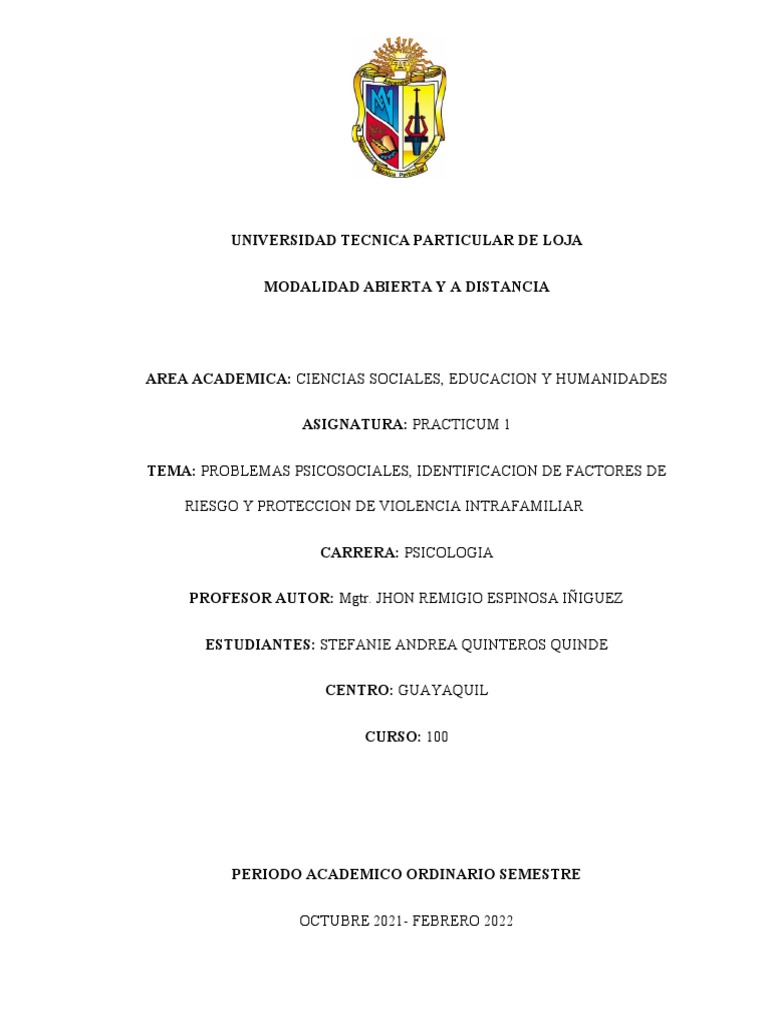 UNIVERSIDAD TECNICA PARTICULAR DE LOJA

MODALIDAD ABIERTA Y A DISTANCIA

AREA ACADEMICA: CIENCIAS SOCIALES, EDUCACION Y HUMANIDADES

ASIGNATURA: PRACTICUM 1

TEMA: PROBLEMAS PSICOSOCIALES, IDENTIFICACION DE FACTORES DE RIESGO Y PROTECCION DE VIOLENCIA INTRAFAMILIAR

CARRERA: PSICOLOGIA

PROFESOR AUTOR: Mgtr. JHON REMIGIO ESPINOSA IÑIGUEZ

ESTUDIANTES: STEFANIE ANDREA QUINTEROS QUINDE

CENTRO: GUAYAQUIL

CURSO: 100

PERIODO ACADEMICO ORDINARIO SEMESTRE

OCTUBRE 2021- FEBRERO 2022